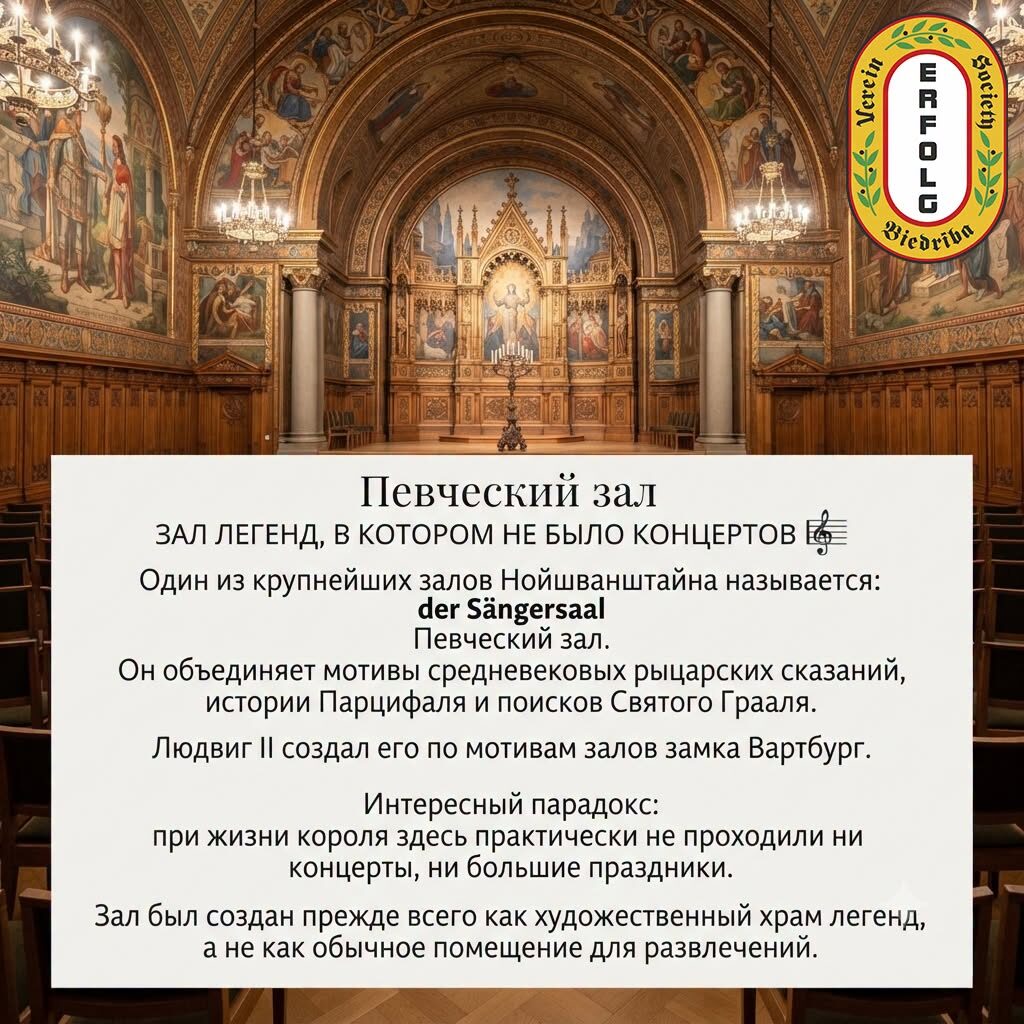 Verein ERFOLG Society Biedrība

Певческий зал

ЗАЛ ЛЕГЕНД, В КОТОРОМ НЕ БЫЛО КОНЦЕРТОВ 🎼

Один из крупнейших залов Нойшванштайна называется:
der Sängersaal
Певческий зал.
Он объединяет мотивы средневековых рыцарских сказаний, истории Парцифаля и поисков Святого Грааля.

Людвиг II создал его по мотивам залов замка Вартбург.

Интересный парадокс:
при жизни короля здесь практически не проходили ни концерты, ни большие праздники.

Зал был создан прежде всего как художественный храм легенд, а не как обычное помещение для развлечений.